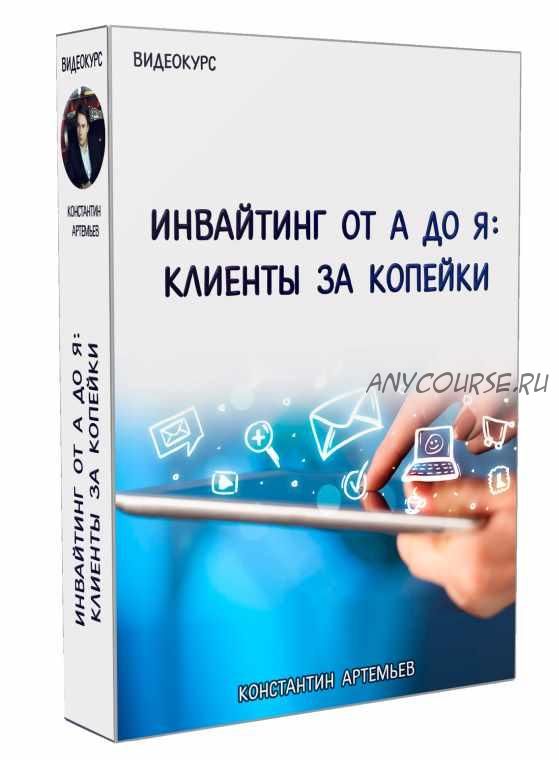 ВИДЕОКУРС

КОНСТАНТИН АРТЕМЬЕВ

ИНВАЙТИНГ ОТ А ДО Я: КЛИЕНТЫ ЗА КОПЕЙКИ

ВИДЕОКУРС

ИНВАЙТИНГ ОТ А ДО Я: КЛИЕНТЫ ЗА КОПЕЙКИ

ANYCOURSE.RU

КОНСТАНТИН АРТЕМЬЕВ